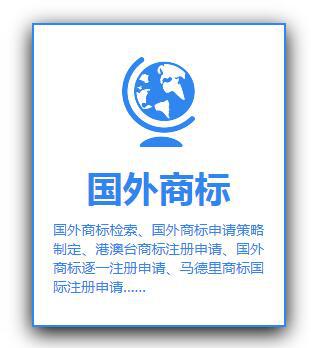 国外商标

国外商标检索、国外商标申请策略制定、港澳台商标注册申请、国外商标逐一注册申请、马德里商标国际注册申请......